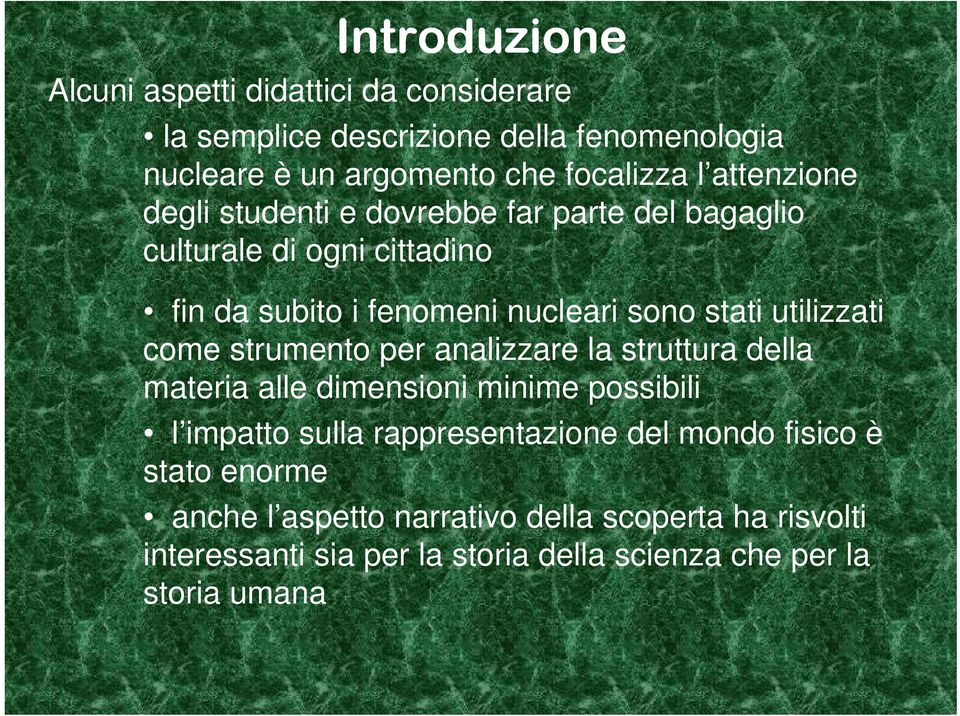 Introduzione

Alcuni aspetti didattici da considerare

• la semplice descrizione della fenomenologia nucleare è un argomento che focalizza l'attenzione degli studenti e dovrebbe far parte del bagaglio culturale di ogni cittadino

• fin da subito i fenomeni nucleari sono stati utilizzati come strumento per analizzare la struttura della materia alle dimensioni minime possibili

• l'impatto sulla rappresentazione del mondo fisico è stato enorme

• anche l'aspetto narrativo della scoperta ha risvolti interessanti sia per la storia della scienza che per la storia umana